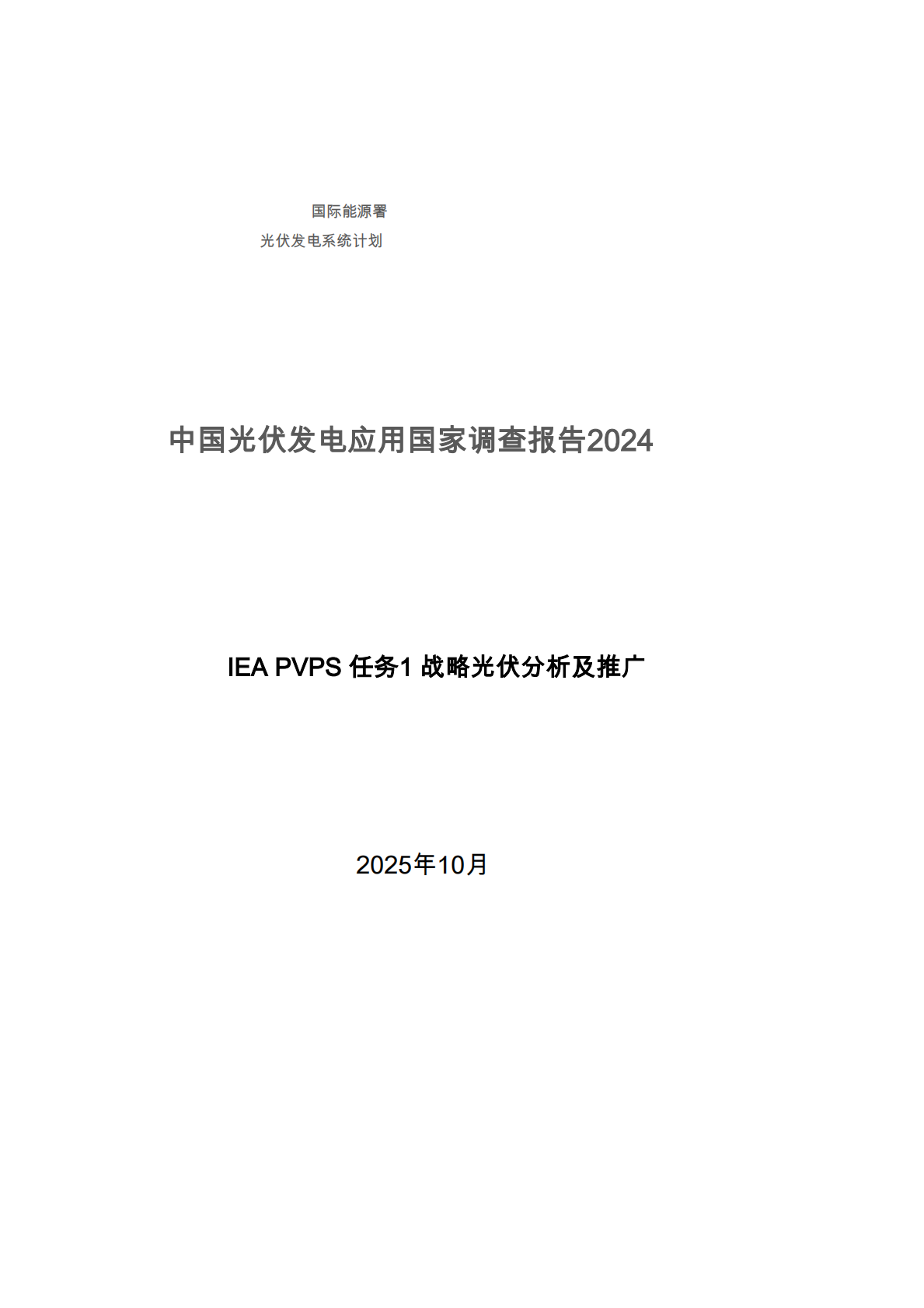 国际能源署

光伏发电系统计划

中国光伏发电应用国家调查报告2024

IEA PVPS 任务1 战略光伏分析及推广

2025年10月